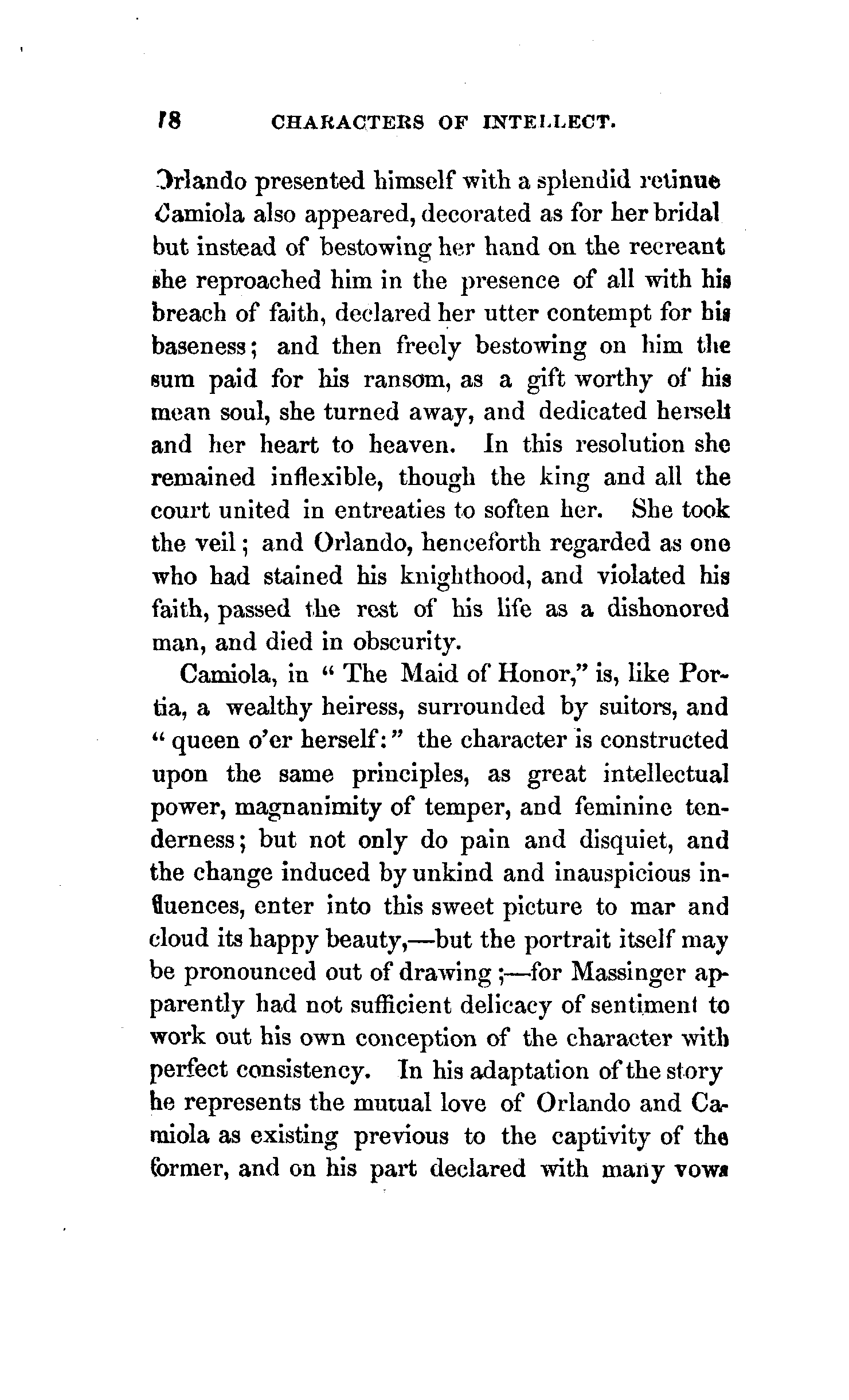 78 CHARACTERS OF INTELLECT.

Orlando presented himself with a splendid retinue Camiola also appeared, decorated as for her bridal but instead of bestowing her hand on the recreant she reproached him in the presence of all with his breach of faith, declared her utter contempt for his baseness; and then freely bestowing on him the sum paid for his ransom, as a gift worthy of his mean soul, she turned away, and dedicated herself and her heart to heaven. In this resolution she remained inflexible, though the king and all the court united in entreaties to soften her. She took the veil; and Orlando, henceforth regarded as one who had stained his knighthood, and violated his faith, passed the rest of his life as a dishonored man, and died in obscurity.

Camiola, in "The Maid of Honor," is, like Portia, a wealthy heiress, surrounded by suitors, and "queen o'er herself:" the character is constructed upon the same principles, as great intellectual power, magnanimity of temper, and feminine tenderness; but not only do pain and disquiet, and the change induced by unkind and inauspicious influences, enter into this sweet picture to mar and cloud its happy beauty,—but the portrait itself may be pronounced out of drawing;—for Massinger apparently had not sufficient delicacy of sentiment to work out his own conception of the character with perfect consistency. In his adaptation of the story he represents the mutual love of Orlando and Camiola as existing previous to the captivity of the former, and on his part declared with many vows